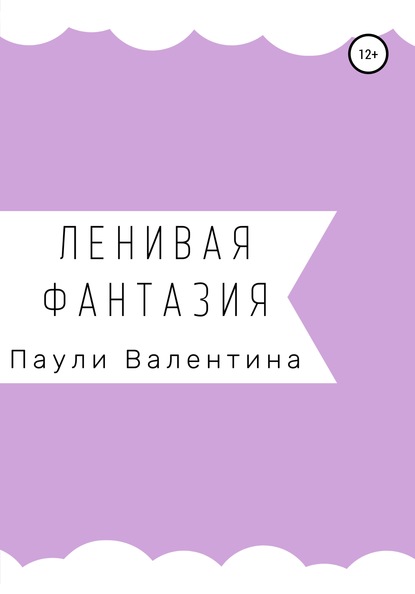 12+

ЛЕНИВАЯ
ФАНТАЗИЯ

Паули Валентина